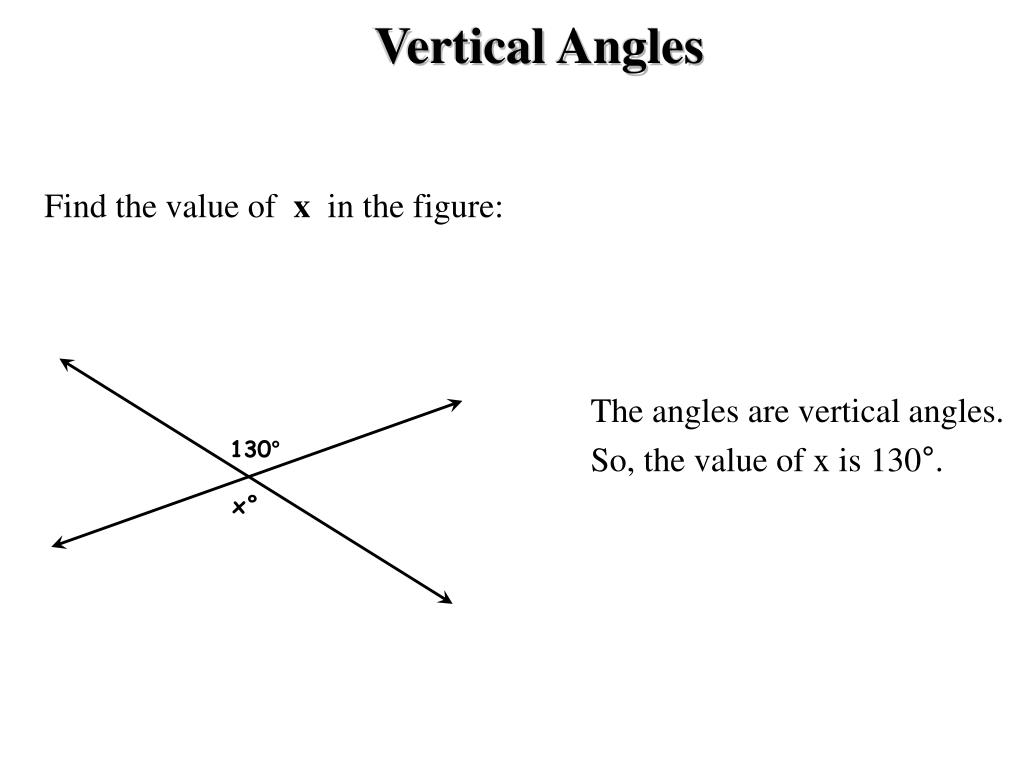 Vertical Angles

Find the value of x in the figure:

130°

x°

The angles are vertical angles.

So, the value of x is 130°.